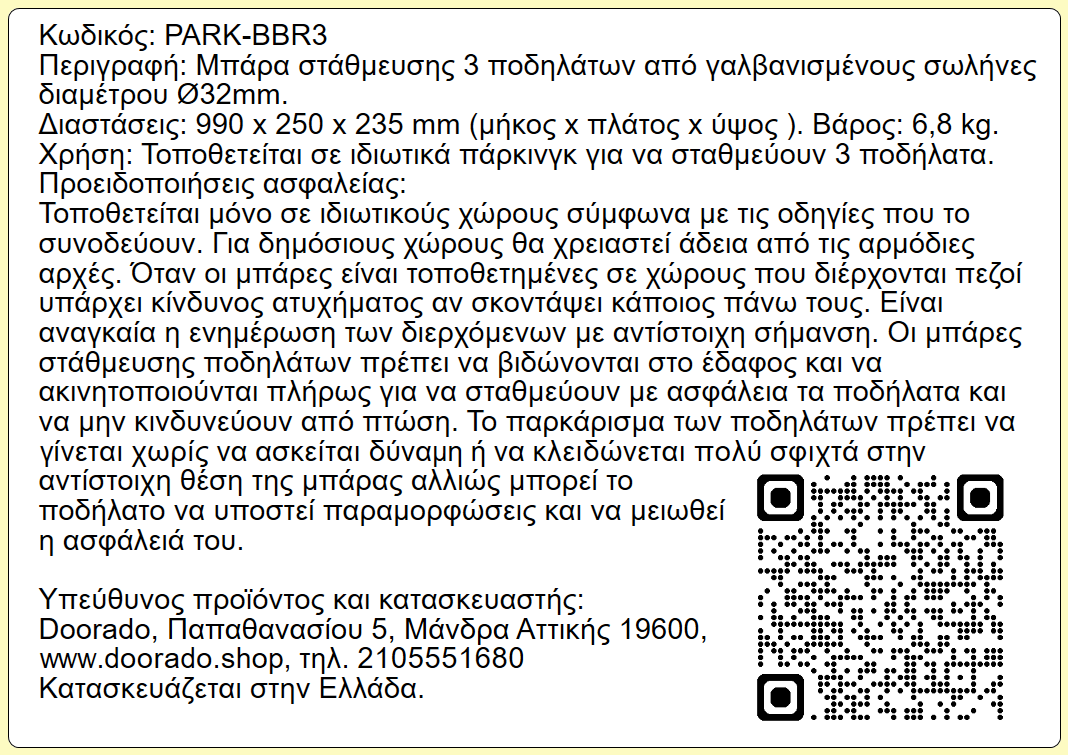 Κωδικός: PARK-BBR3
Περιγραφή: Μπάρα στάθμευσης 3 ποδηλάτων από γαλβανισμένους σωλήνες διαμέτρου Ø32mm.
Διαστάσεις: 990 x 250 x 235 mm (μήκος x πλάτος x ύψος ). Βάρος: 6,8 kg.
Χρήση: Τοποθετείται σε ιδιωτικά πάρκινγκ για να σταθμεύουν 3 ποδήλατα.
Προειδοποιήσεις ασφαλείας:
Τοποθετείται μόνο σε ιδιωτικούς χώρους σύμφωνα με τις οδηγίες που το συνοδεύουν. Για δημόσιους χώρους θα χρειαστεί άδεια από τις αρμόδιες αρχές. Όταν οι μπάρες είναι τοποθετημένες σε χώρους που διέρχονται πεζοί υπάρχει κίνδυνος ατυχήματος αν σκοντάψει κάποιος πάνω τους. Είναι αναγκαία η ενημέρωση των διερχόμενων με αντίστοιχη σήμανση. Οι μπάρες στάθμευσης ποδηλάτων πρέπει να βιδώνονται στο έδαφος και να ακινητοποιούνται πλήρως για να σταθμεύουν με ασφάλεια τα ποδήλατα και να μην κινδυνεύουν από πτώση. Το παρκάρισμα των ποδηλάτων πρέπει να γίνεται χωρίς να ασκείται δύναμη ή να κλειδώνεται πολύ σφιχτά στην αντίστοιχη θέση της μπάρας αλλιώς μπορεί το ποδήλατο να υποστεί παραμορφώσεις και να μειωθεί η ασφάλειά του.

Υπεύθυνος προϊόντος και κατασκευαστής:
Doorado, Παπαθανασίου 5, Μάνδρα Αττικής 19600,
www.doorado.shop, τηλ. 2105551680
Κατασκευάζεται στην Ελλάδα.